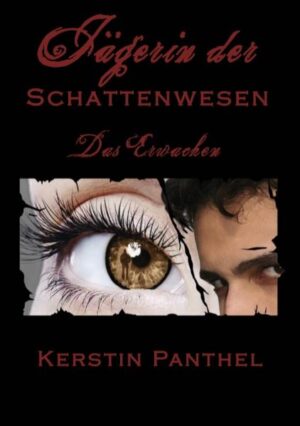 Jägerin der
SCHATTENWESEN
Das Erwachen

KERSTIN PANTHEL